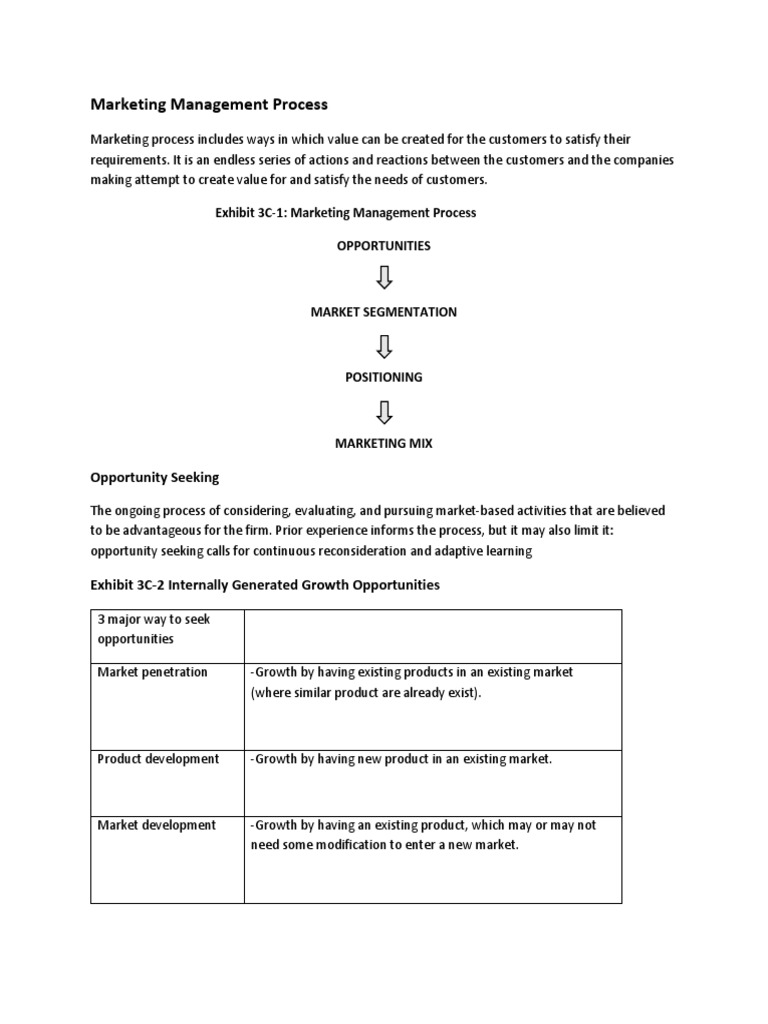 Marketing Management Process

Marketing process includes ways in which value can be created for the customers to satisfy their requirements. It is an endless series of actions and reactions between the customers and the companies making attempt to create value for and satisfy the needs of customers.

Exhibit 3C-1: Marketing Management Process

OPPORTUNITIES

MARKET SEGMENTATION

POSITIONING

MARKETING MIX

Opportunity Seeking

The ongoing process of considering, evaluating, and pursuing market-based activities that are believed to be advantageous for the firm. Prior experience informs the process, but it may also limit it: opportunity seeking calls for continuous reconsideration and adaptive learning

Exhibit 3C-2 Internally Generated Growth Opportunities

| 3 major way to seek opportunities | |
|---|---|
| Market penetration | -Growth by having existing products in an existing market (where similar product are already exist). |
| Product development | -Growth by having new product in an existing market. |
| Market development | -Growth by having an existing product, which may or may not need some modification to enter a new market. |